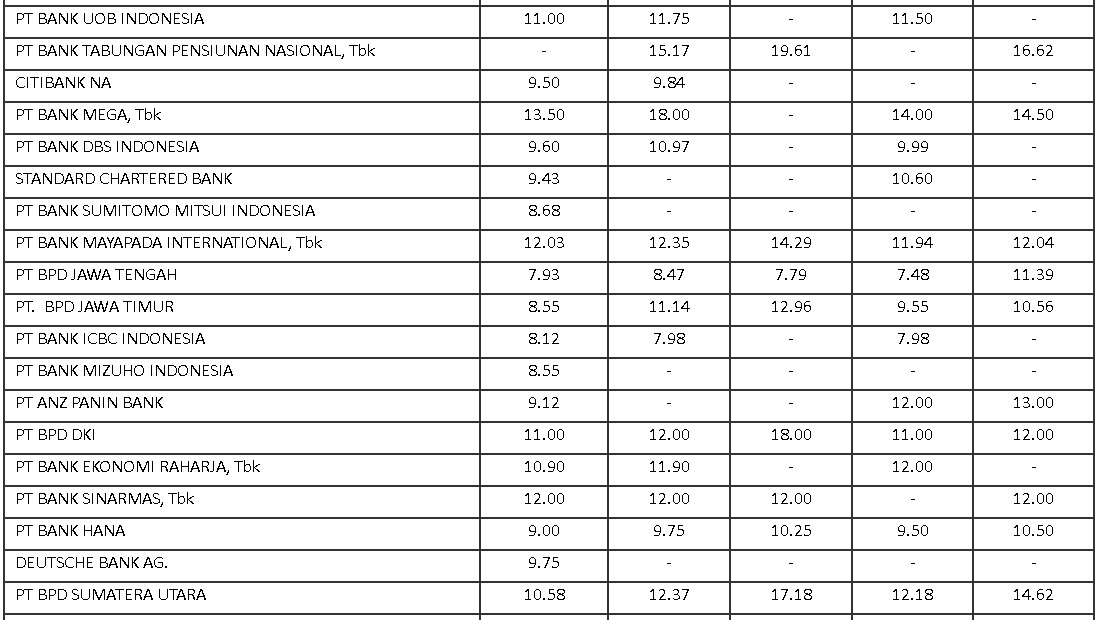 | PT BANK UOB INDONESIA | 11.00 | 11.75 | - | 11.50 | - |
|---|---|---|---|---|---|
| PT BANK TABUNGAN PENSIUNAN NASIONAL, Tbk | - | 15.17 | 19.61 | - | 16.62 |
| CITIBANK NA | 9.50 | 9.84 | - | - | - |
| PT BANK MEGA, Tbk | 13.50 | 18.00 | - | 14.00 | 14.50 |
| PT BANK DBS INDONESIA | 9.60 | 10.97 | - | 9.99 | - |
| STANDARD CHARTERED BANK | 9.43 | - | - | 10.60 | - |
| PT BANK SUMITOMO MITSUI INDONESIA | 8.68 | - | - | - | - |
| PT BANK MAYAPADA INTERNATIONAL, Tbk | 12.03 | 12.35 | 14.29 | 11.94 | 12.04 |
| PT BPD JAWA TENGAH | 7.93 | 8.47 | 7.79 | 7.48 | 11.39 |
| PT. BPD JAWA TIMUR | 8.55 | 11.14 | 12.96 | 9.55 | 10.56 |
| PT BANK ICBC INDONESIA | 8.12 | 7.98 | - | 7.98 | - |
| PT BANK MIZUHO INDONESIA | 8.55 | - | - | - | - |
| PT ANZ PANIN BANK | 9.12 | - | - | 12.00 | 13.00 |
| PT BPD DKI | 11.00 | 12.00 | 18.00 | 11.00 | 12.00 |
| PT BANK EKONOMI RAHARJA, Tbk | 10.90 | 11.90 | - | 12.00 | - |
| PT BANK SINARMAS, Tbk | 12.00 | 12.00 | 12.00 | - | 12.00 |
| PT BANK HANA | 9.00 | 9.75 | 10.25 | 9.50 | 10.50 |
| DEUTSCHE BANK AG. | 9.75 | - | - | - | - |
| PT BPD SUMATERA UTARA | 10.58 | 12.37 | 17.18 | 12.18 | 14.62 |